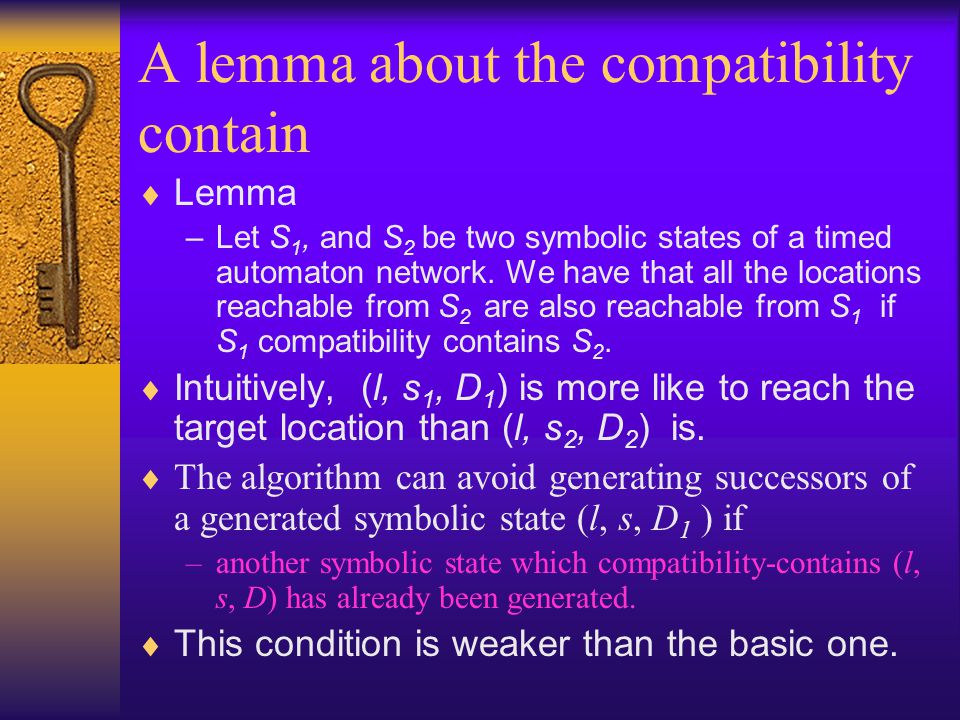 A lemma about the compatibility contain

♦ Lemma

– Let $S_1$, and $S_2$ be two symbolic states of a timed automaton network. We have that all the locations reachable from $S_2$ are also reachable from $S_1$ if $S_1$ compatibility contains $S_2$.

♦ Intuitively, $(l, s_1, D_1)$ is more like to reach the target location than $(l, s_2, D_2)$ is.

♦ The algorithm can avoid generating successors of a generated symbolic state $(l, s, D_1)$ if

– another symbolic state which compatibility-contains $(l, s, D)$ has already been generated.

♦ This condition is weaker than the basic one.